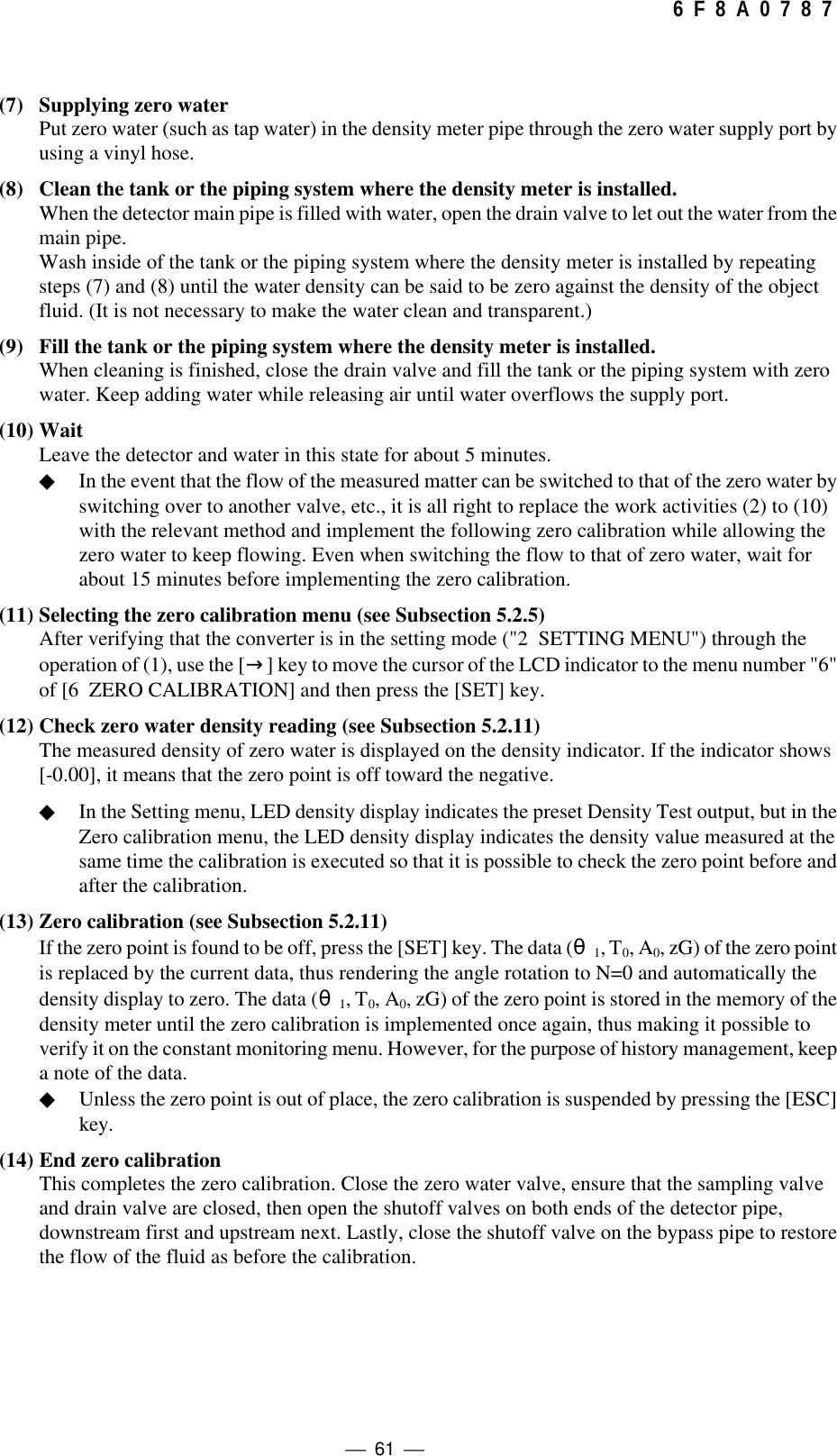 6F8A0787

(7) Supplying zero water
Put zero water (such as tap water) in the density meter pipe through the zero water supply port by using a vinyl hose.

(8) Clean the tank or the piping system where the density meter is installed.
When the detector main pipe is filled with water, open the drain valve to let out the water from the main pipe.
Wash inside of the tank or the piping system where the density meter is installed by repeating steps (7) and (8) until the water density can be said to be zero against the density of the object fluid. (It is not necessary to make the water clean and transparent.)

(9) Fill the tank or the piping system where the density meter is installed.
When cleaning is finished, close the drain valve and fill the tank or the piping system with zero water. Keep adding water while releasing air until water overflows the supply port.

(10) Wait
Leave the detector and water in this state for about 5 minutes.
◆ In the event that the flow of the measured matter can be switched to that of the zero water by switching over to another valve, etc., it is all right to replace the work activities (2) to (10) with the relevant method and implement the following zero calibration while allowing the zero water to keep flowing. Even when switching the flow to that of zero water, wait for about 15 minutes before implementing the zero calibration.

(11) Selecting the zero calibration menu (see Subsection 5.2.5)
After verifying that the converter is in the setting mode ("2 SETTING MENU") through the operation of (1), use the [→] key to move the cursor of the LCD indicator to the menu number "6" of [6 ZERO CALIBRATION] and then press the [SET] key.

(12) Check zero water density reading (see Subsection 5.2.11)
The measured density of zero water is displayed on the density indicator. If the indicator shows [-0.00], it means that the zero point is off toward the negative.

◆ In the Setting menu, LED density display indicates the preset Density Test output, but in the Zero calibration menu, the LED density display indicates the density value measured at the same time the calibration is executed so that it is possible to check the zero point before and after the calibration.

(13) Zero calibration (see Subsection 5.2.11)
If the zero point is found to be off, press the [SET] key. The data ($\theta_1$, $T_0$, $A_0$, zG) of the zero point is replaced by the current data, thus rendering the angle rotation to N=0 and automatically the density display to zero. The data ($\theta_1$, $T_0$, $A_0$, zG) of the zero point is stored in the memory of the density meter until the zero calibration is implemented once again, thus making it possible to verify it on the constant monitoring menu. However, for the purpose of history management, keep a note of the data.
◆ Unless the zero point is out of place, the zero calibration is suspended by pressing the [ESC] key.

(14) End zero calibration
This completes the zero calibration. Close the zero water valve, ensure that the sampling valve and drain valve are closed, then open the shutoff valves on both ends of the detector pipe, downstream first and upstream next. Lastly, close the shutoff valve on the bypass pipe to restore the flow of the fluid as before the calibration.

— 61 —